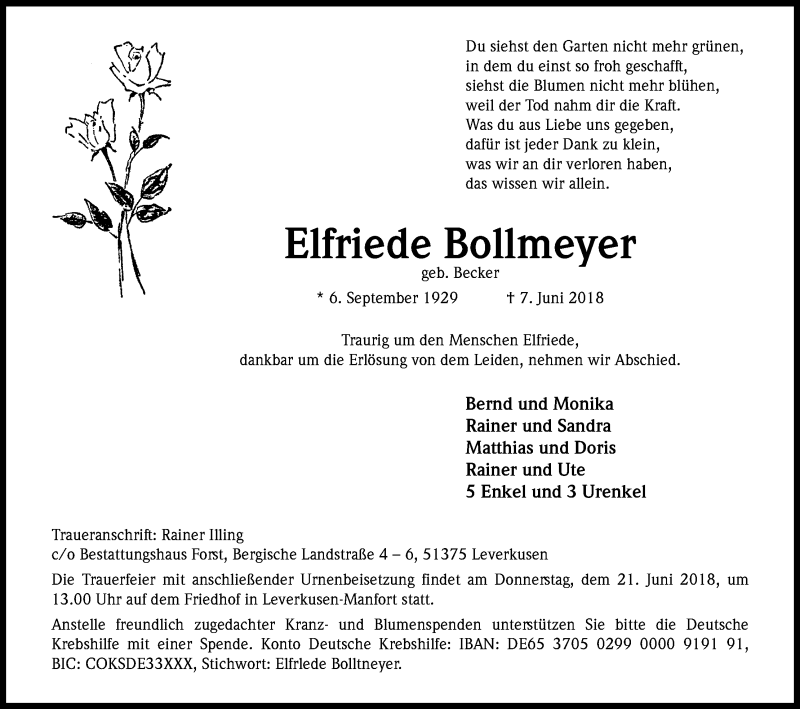 Du siehst den Garten nicht mehr grünen,
in dem du einst so froh geschafft,
siehst die Blumen nicht mehr blühen,
weil der Tod nahm dir die Kraft.
Was du aus Liebe uns gegeben,
dafür ist jeder Dank zu klein,
was wir an dir verloren haben,
das wissen wir allein.

Elfriede Bollmeyer
geb. Becker
* 6. September 1929 † 7. Juni 2018

Traurig um den Menschen Elfriede,
dankbar um die Erlösung von dem Leiden, nehmen wir Abschied.

Bernd und Monika
Rainer und Sandra
Matthias und Doris
Rainer und Ute
5 Enkel und 3 Urenkel

Traueranschrift: Rainer Illing
c/o Bestattungshaus Forst, Bergische Landstraße 4 – 6, 51375 Leverkusen

Die Trauerfeier mit anschließender Urnenbeisetzung findet am Donnerstag, dem 21. Juni 2018, um 13.00 Uhr auf dem Friedhof in Leverkusen-Manfort statt.

Anstelle freundlich zugedachter Kranz- und Blumenspenden unterstützen Sie bitte die Deutsche Krebshilfe mit einer Spende. Konto Deutsche Krebshilfe: IBAN: DE65 3705 0299 0000 9191 91, BIC: COKSDE33XXX, Stichwort: Elfrlede Bolltneyer.